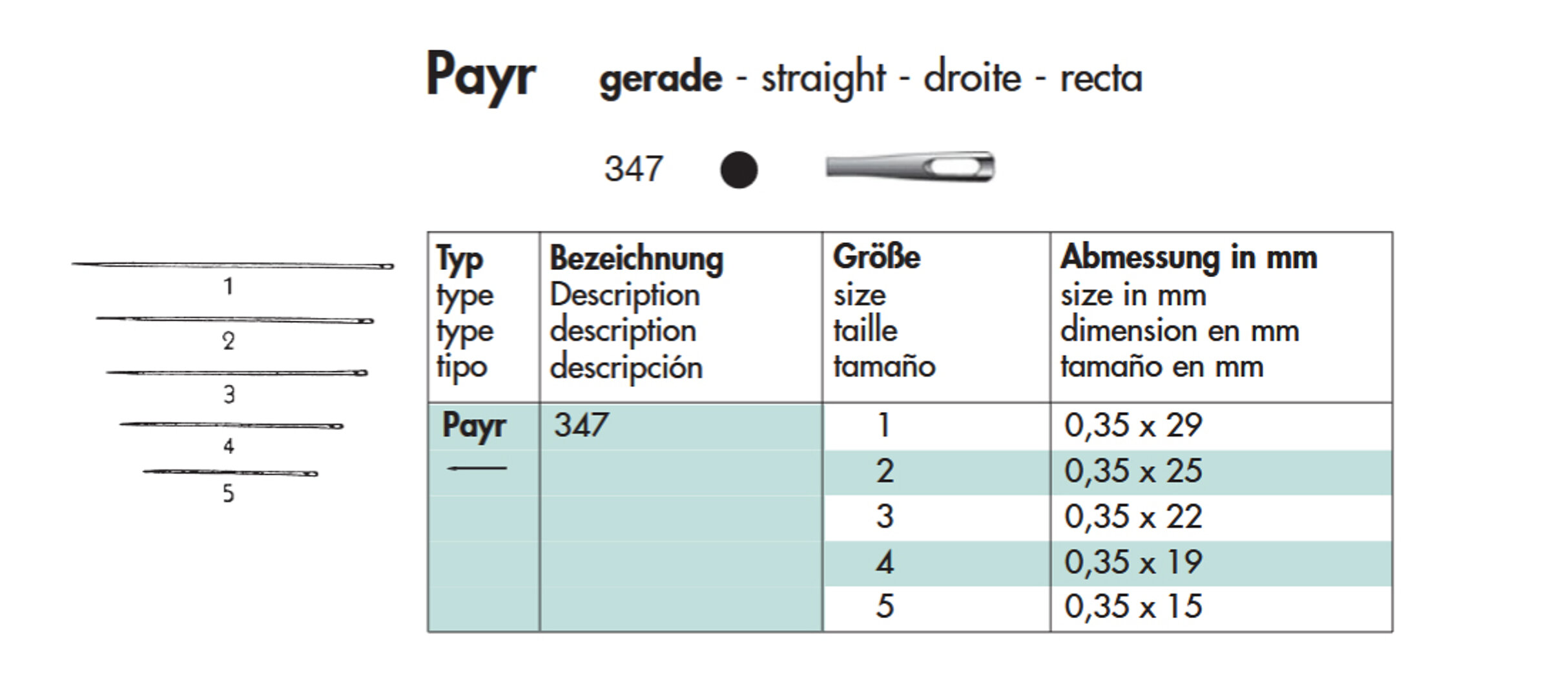 Payr gerade - straight - droite - recta

347

1
2
3
4
5

| Typ type type tipo | Bezeichnung Description description descripción | Größe size taille tamaño | Abmessung in mm size in mm dimension en mm tamaño en mm |
|---|---|---|---|
| Payr | 347 | 1 | 0,35 x 29 |
| | | 2 | 0,35 x 25 |
| | | 3 | 0,35 x 22 |
| | | 4 | 0,35 x 19 |
| | | 5 | 0,35 x 15 |